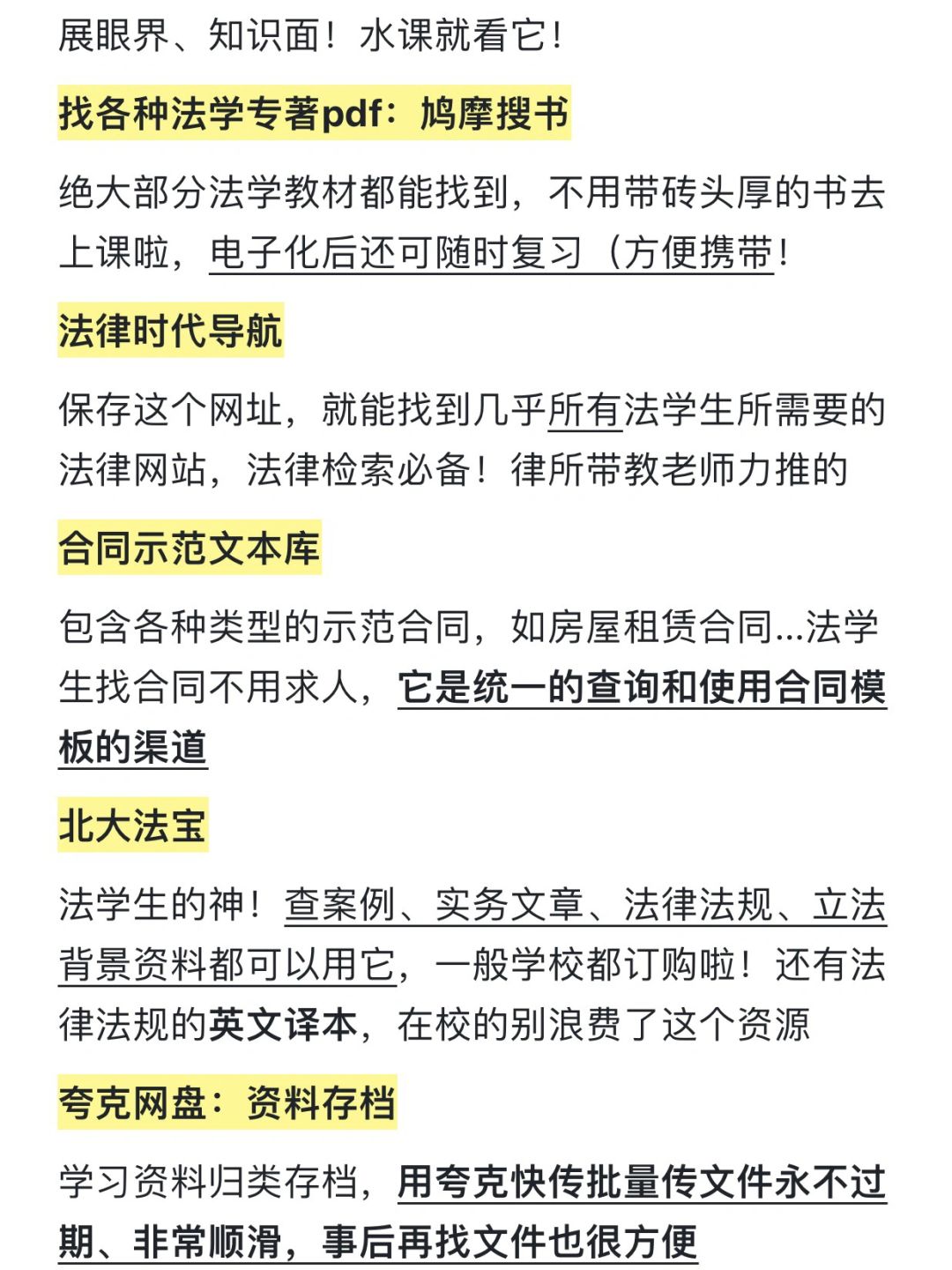 展眼界、知识面！水课就看它！

找各种法学专著pdf：鸠摩搜书

绝大部分法学教材都能找到，不用带砖头厚的书去上课啦，电子化后还可随时复习（方便携带！

法律时代导航

保存这个网址，就能找到几乎所有法学生所需要的法律网站，法律检索必备！律所带教老师力推的

合同示范文本库

包含各种类型的示范合同，如房屋租赁合同...法学生找合同不用求人，它是统一的查询和使用合同模板的渠道

北大法宝

法学生的神！查案例、实务文章、法律法规、立法背景资料都可以用它，一般学校都订购啦！还有法律法规的英文译本，在校的别浪费了这个资源

夸克网盘：资料存档

学习资料归类存档，用夸克快传批量传文件永不过期、非常顺滑，事后再找文件也很方便